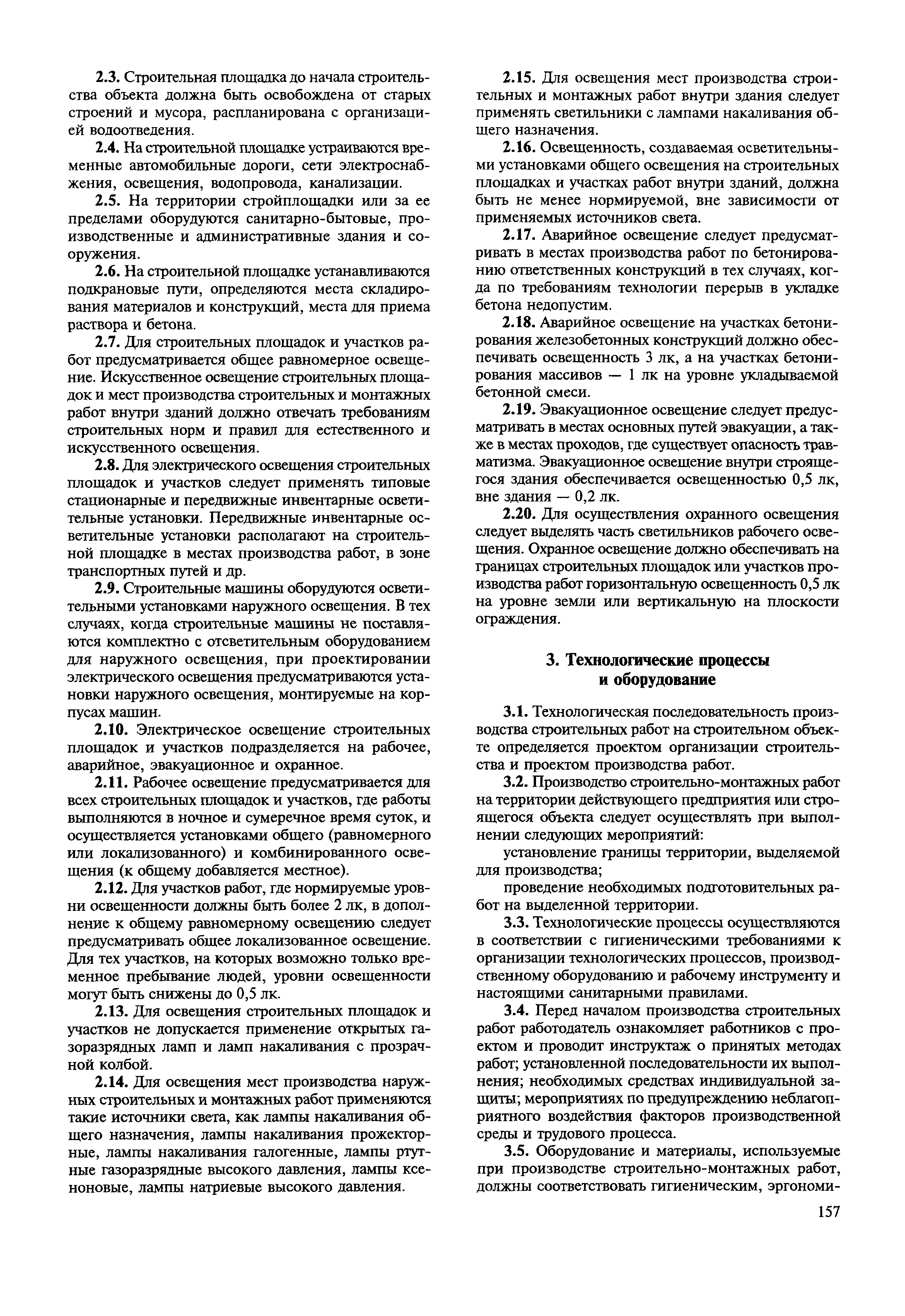 2.3. Строительная площадка до начала строительства объекта должна быть освобождена от старых строений и мусора, распланирована с организацией водоотведения.

2.4. На строительной площадке устраиваются временные автомобильные дороги, сети электроснабжения, освещения, водопровода, канализации.

2.5. На территории стройплощадки или за ее пределами оборудуются санитарно-бытовые, производственные и административные здания и сооружения.

2.6. На строительной площадке устанавливаются подкрановые пути, определяются места складирования материалов и конструкций, места для приема раствора и бетона.

2.7. Для строительных площадок и участков работ предусматривается общее равномерное освещение. Искусственное освещение строительных площадок и мест производства строительных и монтажных работ внутри зданий должно отвечать требованиям строительных норм и правил для естественного и искусственного освещения.

2.8. Для электрического освещения строительных площадок и участков следует применять типовые стационарные и передвижные инвентарные осветительные установки. Передвижные инвентарные осветительные установки располагают на строительной площадке в местах производства работ, в зоне транспортных путей и др.

2.9. Строительные машины оборудуются осветительными установками наружного освещения. В тех случаях, когда строительные машины не поставляются комплектно с отсветительным оборудованием для наружного освещения, при проектировании электрического освещения предусматриваются установки наружного освещения, монтируемые на корпусах машин.

2.10. Электрическое освещение строительных площадок и участков подразделяется на рабочее, аварийное, эвакуационное и охранное.

2.11. Рабочее освещение предусматривается для всех строительных площадок и участков, где работы выполняются в ночное и сумеречное время суток, и осуществляется установками общего (равномерного или локализованного) и комбинированного освещения (к общему добавляется местное).

2.12. Для участков работ, где нормируемые уровни освещенности должны быть более 2 лк, в дополнение к общему равномерному освещению следует предусматривать общее локализованное освещение. Для тех участков, на которых возможно только временное пребывание людей, уровни освещенности могут быть снижены до 0,5 лк.

2.13. Для освещения строительных площадок и участков не допускается применение открытых газоразрядных ламп и ламп накаливания с прозрачной колбой.

2.14. Для освещения мест производства наружных строительных и монтажных работ применяются такие источники света, как лампы накаливания общего назначения, лампы накаливания прожекторные, лампы накаливания галогенные, лампы ртутные газоразрядные высокого давления, лампы ксеноновые, лампы натриевые высокого давления.

2.15. Для освещения мест производства строительных и монтажных работ внутри здания следует применять светильники с лампами накаливания общего назначения.

2.16. Освещенность, создаваемая осветительными установками общего освещения на строительных площадках и участках работ внутри зданий, должна быть не менее нормируемой, вне зависимости от применяемых источников света.

2.17. Аварийное освещение следует предусматривать в местах производства работ по бетонированию ответственных конструкций в тех случаях, когда по требованиям технологии перерыв в укладке бетона недопустим.

2.18. Аварийное освещение на участках бетонирования железобетонных конструкций должно обеспечивать освещенность 3 лк, а на участках бетонирования массивов — 1 лк на уровне укладываемой бетонной смеси.

2.19. Эвакуационное освещение следует предусматривать в местах основных путей эвакуации, а также в местах проходов, где существует опасность травматизма. Эвакуационное освещение внутри строящегося здания обеспечивается освещенностью 0,5 лк, вне здания — 0,2 лк.

2.20. Для осуществления охранного освещения следует выделять часть светильников рабочего освещения. Охранное освещение должно обеспечивать на границах строительных площадок или участков производства работ горизонтальную освещенность 0,5 лк на уровне земли или вертикальную на плоскости ограждения.

3. Технологические процессы и оборудование

3.1. Технологическая последовательность производства строительных работ на строительном объекте определяется проектом организации строительства и проектом производства работ.

3.2. Производство строительно-монтажных работ на территории действующего предприятия или строящегося объекта следует осуществлять при выполнении следующих мероприятий:

установление границы территории, выделяемой для производства;

проведение необходимых подготовительных работ на выделенной территории.

3.3. Технологические процессы осуществляются в соответствии с гигиеническими требованиями к организации технологических процессов, производственному оборудованию и рабочему инструменту и настоящими санитарными правилами.

3.4. Перед началом производства строительных работ работодатель ознакомляет работников с проектом и проводит инструктаж о принятых методах работ; установленной последовательности их выполнения; необходимых средствах индивидуальной защиты; мероприятиях по предупреждению неблагоприятного воздействия факторов производственной среды и трудового процесса.

3.5. Оборудование и материалы, используемые при производстве строительно-монтажных работ, должны соответствовать гигиеническим, эргономи-

157